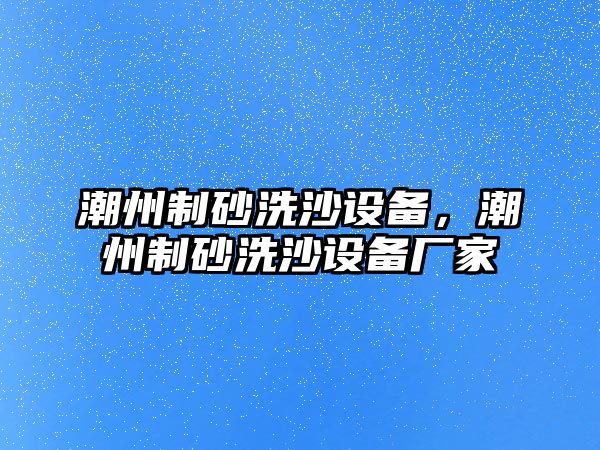 潮州制砂洗沙设备，潮州制砂洗沙设备厂家